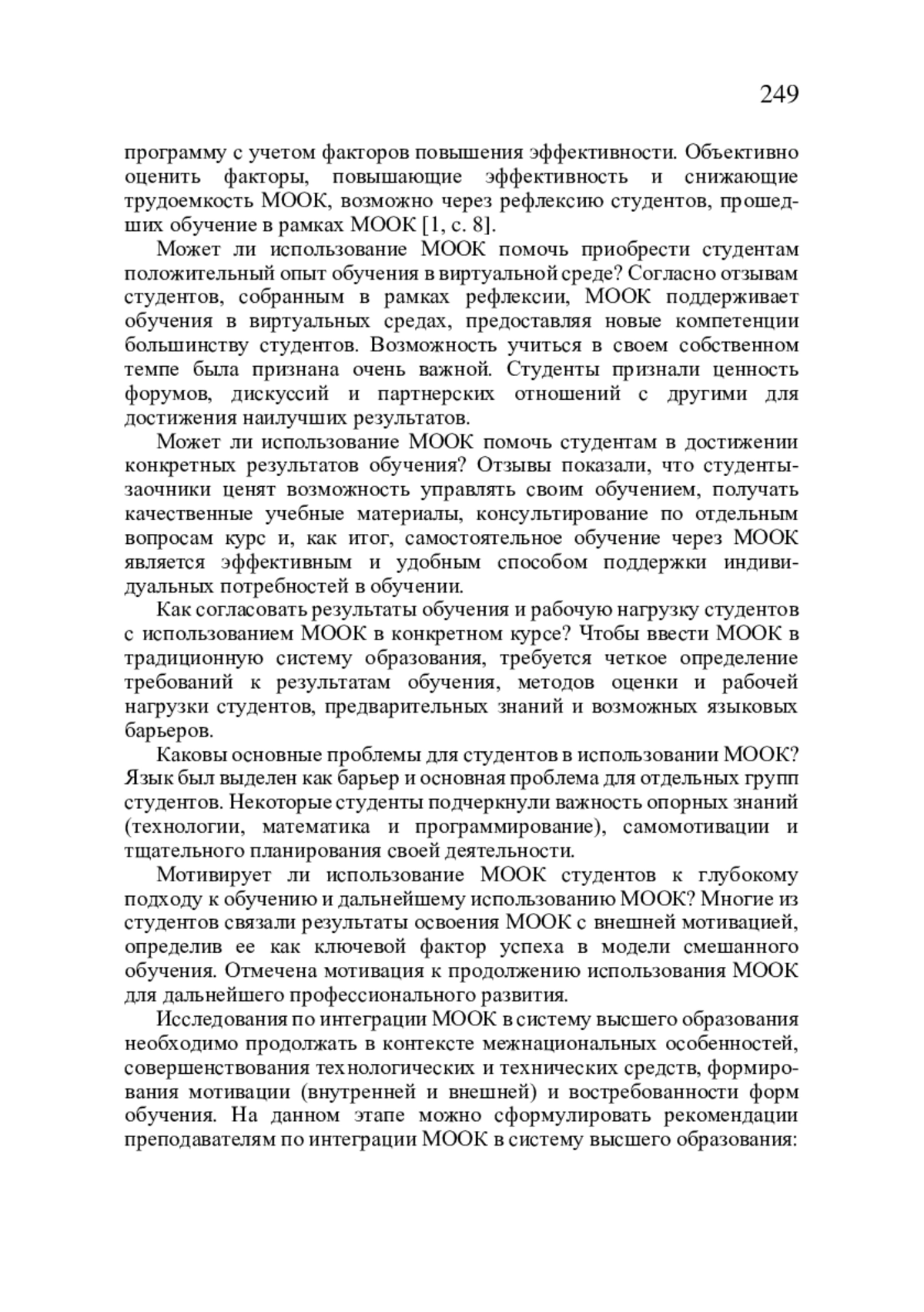 249

программу с учетом факторов повышения эффективности. Объективно оценить факторы, повышающие эффективность и снижающие трудоемкость МООК, возможно через рефлексию студентов, прошедших обучение в рамках МООК [1, с. 8].

Может ли использование МООК помочь приобрести студентам положительный опыт обучения в виртуальной среде? Согласно отзывам студентов, собранным в рамках рефлексии, МООК поддерживает обучения в виртуальных средах, предоставляя новые компетенции большинству студентов. Возможность учиться в своем собственном темпе была признана очень важной. Студенты признали ценность форумов, дискуссий и партнерских отношений с другими для достижения наилучших результатов.

Может ли использование МООК помочь студентам в достижении конкретных результатов обучения? Отзывы показали, что студенты-заочники ценят возможность управлять своим обучением, получать качественные учебные материалы, консультирование по отдельным вопросам курс и, как итог, самостоятельное обучение через МООК является эффективным и удобным способом поддержки индивидуальных потребностей в обучении.

Как согласовать результаты обучения и рабочую нагрузку студентов с использованием МООК в конкретном курсе? Чтобы ввести МООК в традиционную систему образования, требуется четкое определение требований к результатам обучения, методов оценки и рабочей нагрузки студентов, предварительных знаний и возможных языковых барьеров.

Каковы основные проблемы для студентов в использовании МООК? Язык был выделен как барьер и основная проблема для отдельных групп студентов. Некоторые студенты подчеркнули важность опорных знаний (технологии, математика и программирование), самомотивации и тщательного планирования своей деятельности.

Мотивирует ли использование МООК студентов к глубокому подходу к обучению и дальнейшему использованию МООК? Многие из студентов связали результаты освоения МООК с внешней мотивацией, определив ее как ключевой фактор успеха в модели смешанного обучения. Отмечена мотивация к продолжению использования МООК для дальнейшего профессионального развития.

Исследования по интеграции МООК в систему высшего образования необходимо продолжать в контексте межнациональных особенностей, совершенствования технологических и технических средств, формирования мотивации (внутренней и внешней) и востребованности форм обучения. На данном этапе можно сформулировать рекомендации преподавателям по интеграции МООК в систему высшего образования: